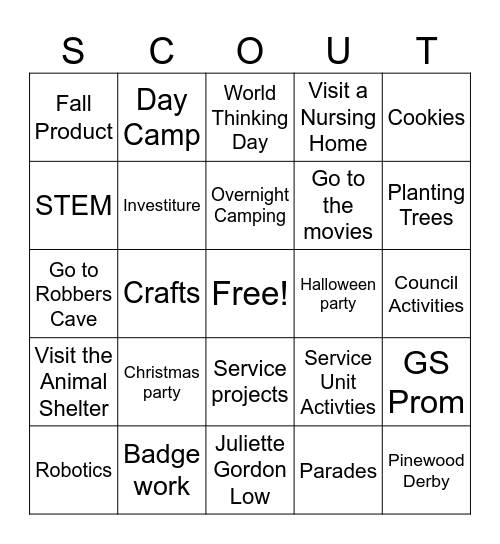 | S | C | O | U | T |
|---|---|---|---|---|
| Fall Product | Day Camp | World Thinking Day | Visit a Nursing Home | Cookies |
| STEM | Investiture | Overnight Camping | Go to the movies | Planting Trees |
| Go to Robbers Cave | Crafts | Free! | Halloween party | Council Activities |
| Visit the Animal Shelter | Christmas party | Service projects | Service Unit Activties | GS Prom |
| Robotics | Badge work | Juliette Gordon Low | Parades | Pinewood Derby |